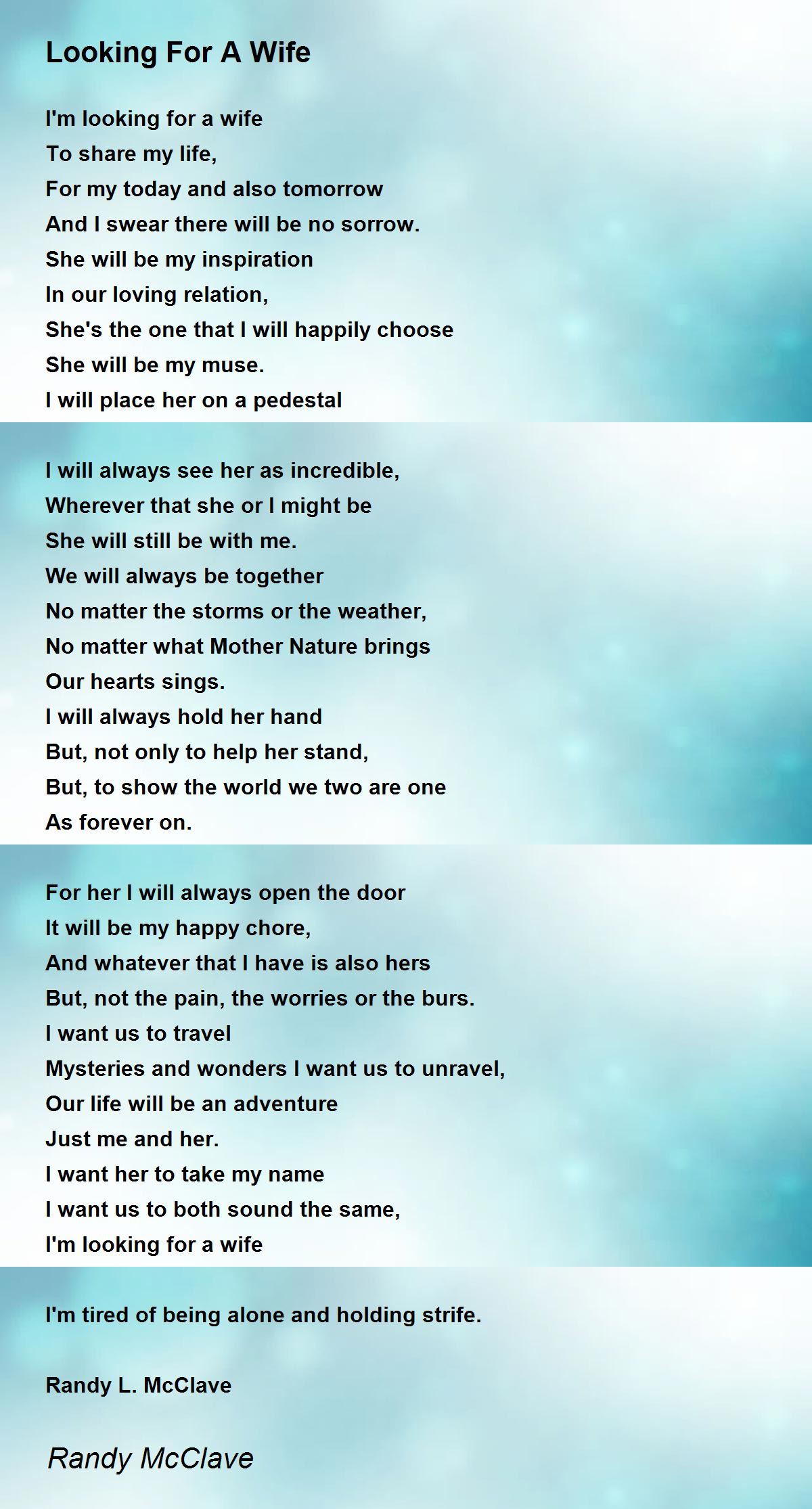 Looking For A Wife

I'm looking for a wife
To share my life,
For my today and also tomorrow
And I swear there will be no sorrow.
She will be my inspiration
In our loving relation,
She's the one that I will happily choose
She will be my muse.
I will place her on a pedestal

I will always see her as incredible,
Wherever that she or I might be
She will still be with me.
We will always be together
No matter the storms or the weather,
No matter what Mother Nature brings
Our hearts sings.
I will always hold her hand
But, not only to help her stand,
But, to show the world we two are one
As forever on.

For her I will always open the door
It will be my happy chore,
And whatever that I have is also hers
But, not the pain, the worries or the burs.
I want us to travel
Mysteries and wonders I want us to unravel,
Our life will be an adventure
Just me and her.
I want her to take my name
I want us to both sound the same,
I'm looking for a wife

I'm tired of being alone and holding strife.

Randy L. McClave

Randy McClave